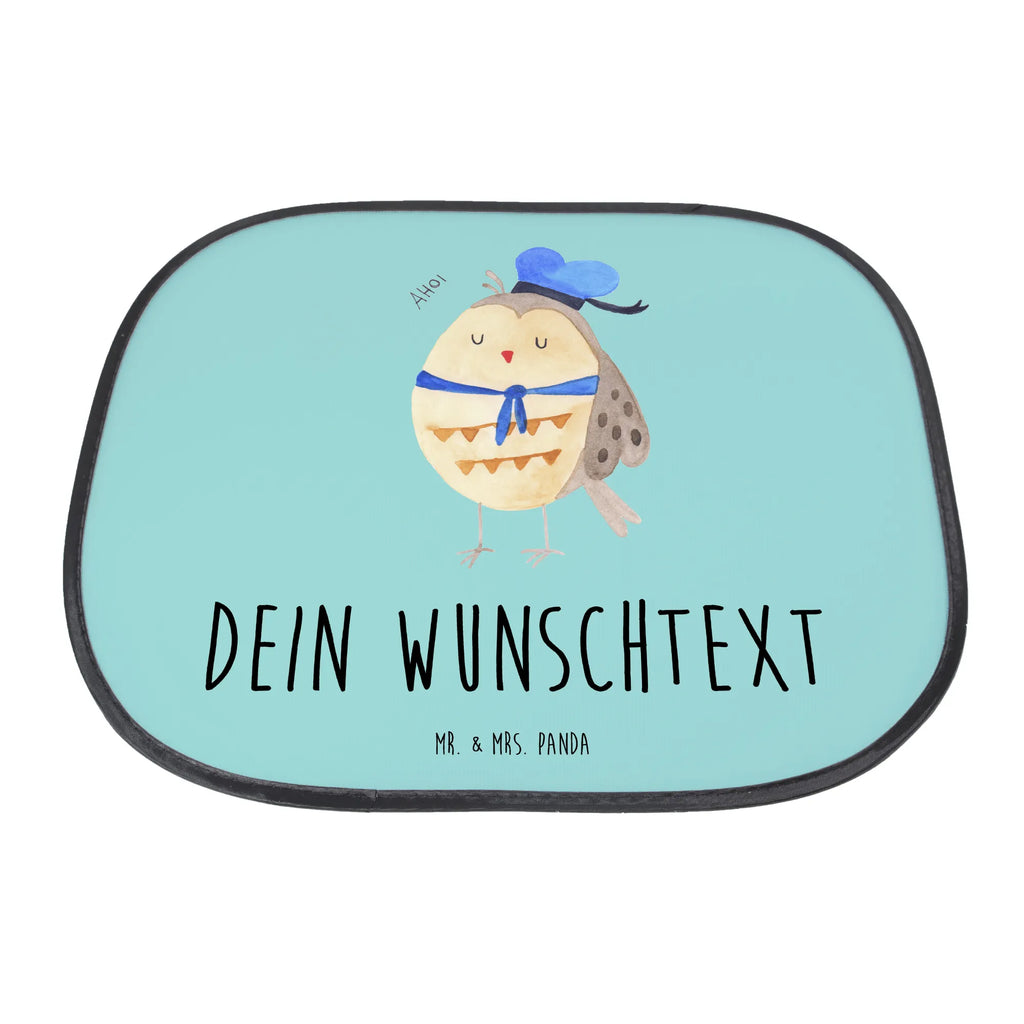 AHOI

DEIN WUNSCHTEXT

MR. & MRS. PANDA